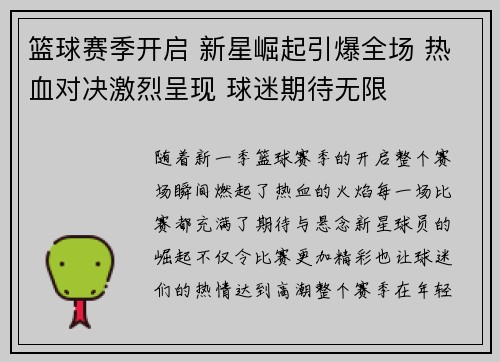 篮球赛季开启 新星崛起引爆全场 热血对决激烈呈现 球迷期待无限

随着新一季篮球赛季的开启整个赛场瞬间燃起了热血的火焰每一场比赛都充满了期待与悬念新星球员的崛起不仅令比赛更加精彩也让球迷们的热情达到高潮整个赛季在年轻